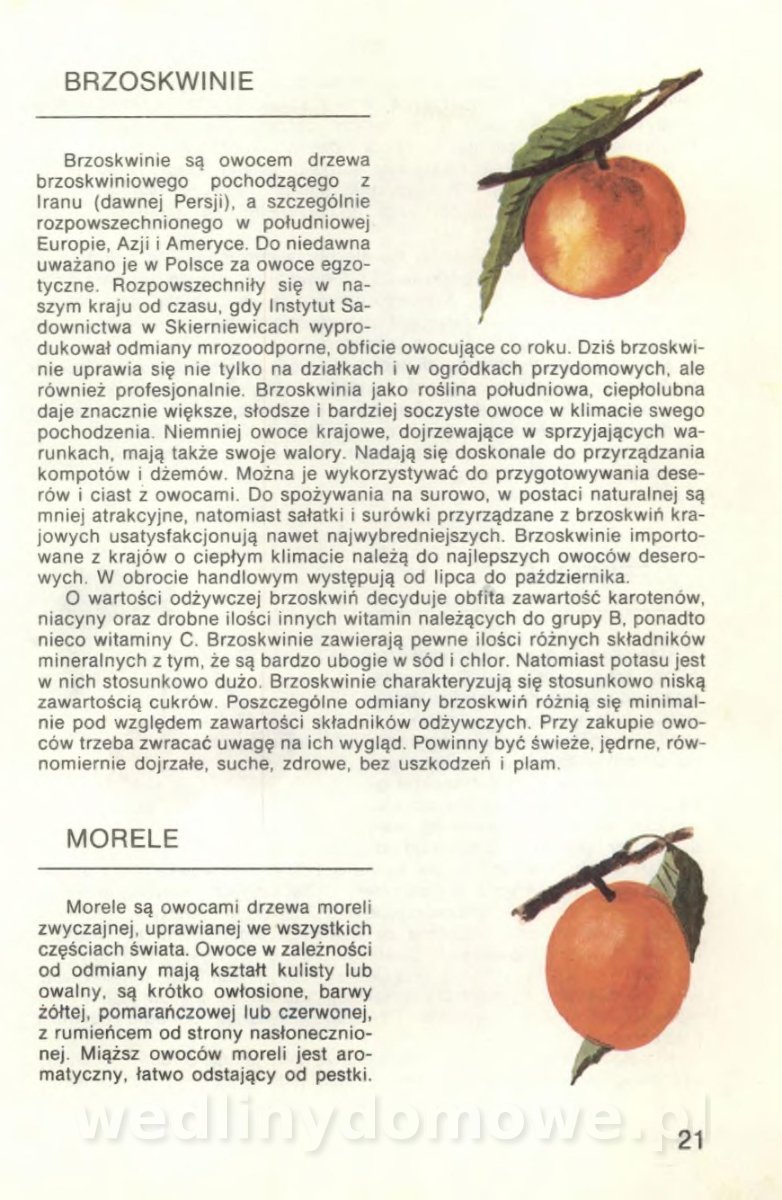 BRZOSKWINIE

Brzoskwinie są owocem drzewa brzoskwiniowego pochodzącego z Iranu (dawnej Persji), a szczególnie rozpowszechnionego w południowej Europie, Azji i Ameryce. Do niedawna uważano je w Polsce za owoce egzotyczne. Rozpowszechniły się w naszym kraju od czasu, gdy Instytut Sadownictwa w Skierniewicach wyprodukował odmiany mrozoodporne, obficie owocujące co roku. Dziś brzoskwinie uprawia się nie tylko na działkach i w ogródkach przydomowych, ale również profesjonalnie. Brzoskwinia jako roślina południowa, ciepłolubna daje znacznie większe, słodsze i bardziej soczyste owoce w klimacie swego pochodzenia. Niemniej owoce krajowe, dojrzewające w sprzyjających warunkach, mają także swoje walory. Nadają się doskonale do przyrządzania kompotów i dżemów. Można je wykorzystywać do przygotowywania deserów i ciast z owocami. Do spożywania na surowo, w postaci naturalnej są mniej atrakcyjne, natomiast sałatki i surówki przyrządzane z brzoskwiń krajowych usatysfakcjonują nawet najwybredniejszych. Brzoskwinie importowane z krajów o ciepłym klimacie należą do najlepszych owoców deserowych. W obrocie handlowym występują od lipca do października.
O wartości odżywczej brzoskwiń decyduje obfita zawartość karotenów, niacyny oraz drobne ilości innych witamin należących do grupy B, ponadto nieco witaminy C. Brzoskwinie zawierają pewne ilości różnych składników mineralnych z tym, że są bardzo ubogie w sód i chlor. Natomiast potasu jest w nich stosunkowo dużo. Brzoskwinie charakteryzują się stosunkowo niską zawartością cukrów. Poszczególne odmiany brzoskwiń różnią się minimalnie pod względem zawartości składników odżywczych. Przy zakupie owoców trzeba zwracać uwagę na ich wygląd. Powinny być świeże, jędrne, równomiernie dojrzałe, suche, zdrowe, bez uszkodzeń i plam.

MORELE

Morele są owocami drzewa moreli zwyczajnej, uprawianej we wszystkich częściach świata. Owoce w zależności od odmiany mają kształt kulisty lub owalny, są krótko owłosione, barwy żółtej, pomarańczowej lub czerwonej, z rumieńcem od strony nasłonecznionej. Miąższ owoców moreli jest aromatyczny, łatwo odstający od pestki.

wedlinydomowe.pl

21